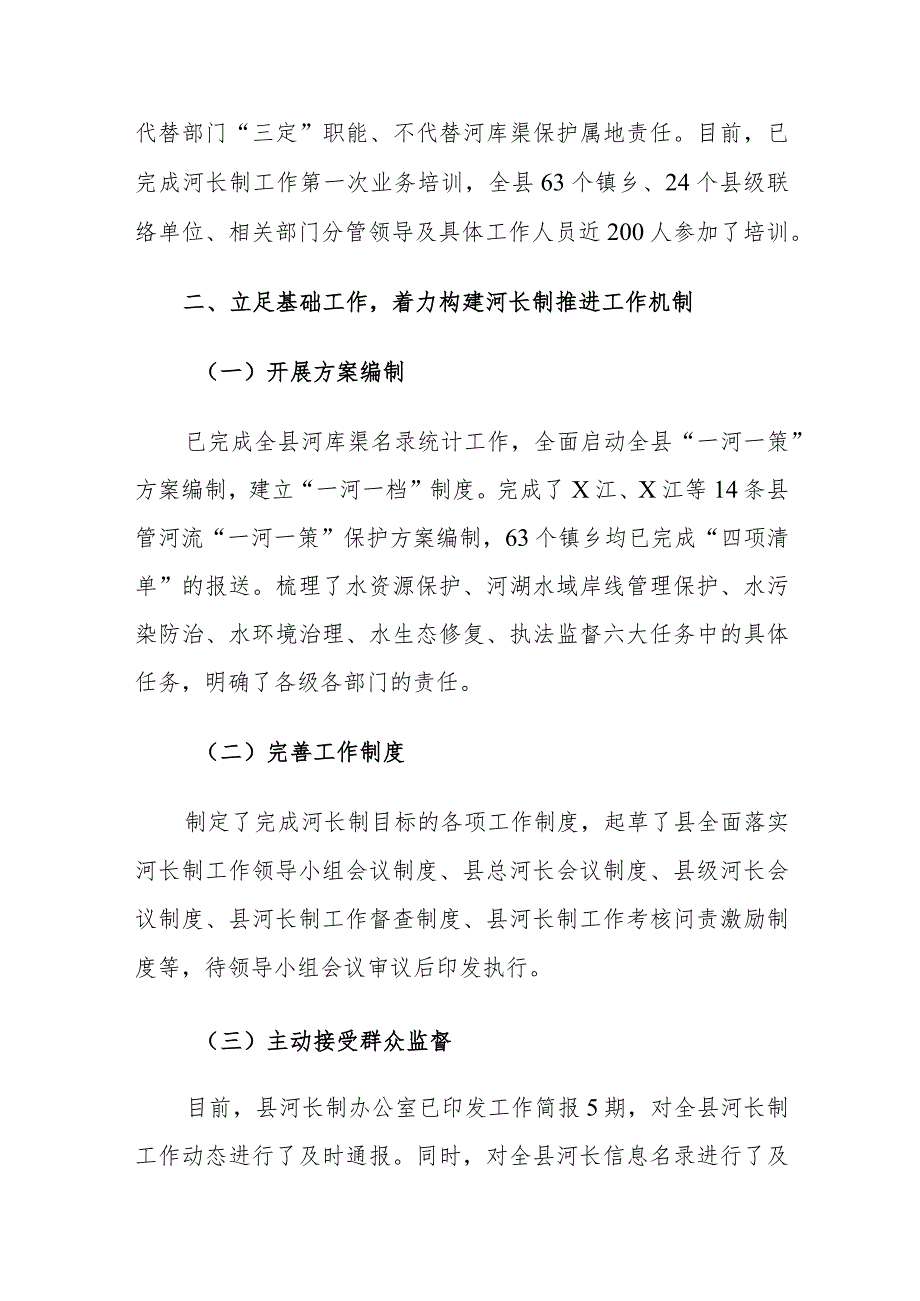 代替部门“三定”职能、不代替河库渠保护属地责任。目前，已完成河长制工作第一次业务培训，全县63个镇乡、24个县级联络单位、相关部门分管领导及具体工作人员近200人参加了培训。

二、立足基础工作，着力构建河长制推进工作机制

（一）开展方案编制

已完成全县河库渠名录统计工作，全面启动全县“一河一策”方案编制，建立“一河一档”制度。完成了X江、X江等14条县管河流“一河一策”保护方案编制，63个镇乡均已完成“四项清单”的报送。梳理了水资源保护、河湖水域岸线管理保护、水污染防治、水环境治理、水生态修复、执法监督六大任务中的具体任务，明确了各级各部门的责任。

（二）完善工作制度

制定了完成河长制目标的各项工作制度，起草了县全面落实河长制工作领导小组会议制度、县总河长会议制度、县级河长会议制度、县河长制工作督查制度、县河长制工作考核问责激励制度等，待领导小组会议审议后印发执行。

（三）主动接受群众监督

目前，县河长制办公室已印发工作简报5期，对全县河长制工作动态进行了及时通报。同时，对全县河长信息名录进行了及